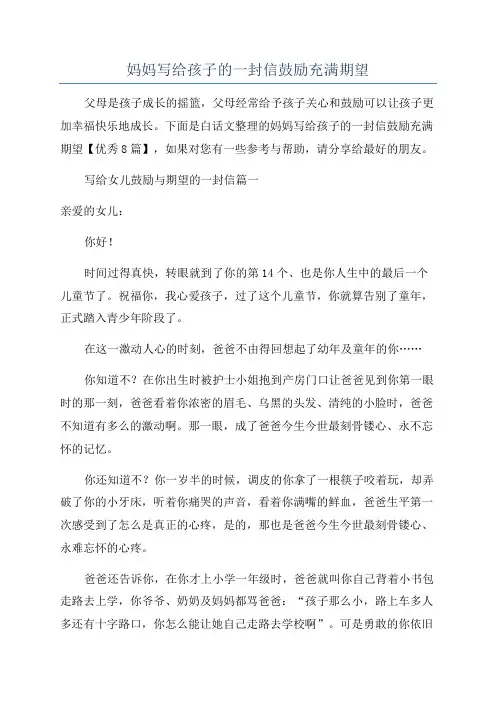 妈妈写给孩子的一封信鼓励充满期望

父母是孩子成长的摇篮，父母经常给予孩子关心和鼓励可以让孩子更加幸福快乐地成长。下面是白话文整理的妈妈写给孩子的一封信鼓励充满期望【优秀8篇】，如果对您有一些参考与帮助，请分享给最好的朋友。

写给女儿鼓励与期望的一封信篇一

亲爱的女儿：

你好！

时间过得真快，转眼就到了你的第14个、也是你人生中的最后一个儿童节了。祝福你，我心爱孩子，过了这个儿童节，你就算告别了童年，正式踏入青少年阶段了。

在这一激动人心的时刻，爸爸不由得回想起了幼年及童年的你……

你知道不？在你出生时被护士小姐抱到产房门口让爸爸见到你第一眼时的那一刻，爸爸看着你浓密的眉毛、乌黑的头发、清纯的小脸时，爸爸不知道有多么的激动啊。那一眼，成了爸爸今生今世最刻骨镂心、永不忘怀的记忆。

你还知道不？你一岁半的时候，调皮的你拿了一根筷子咬着玩，却弄破了你的小牙床，听着你痛哭的声音，看着你满嘴的鲜血，爸爸生平第一次感受到了怎么是真正的心疼，是的，那也是爸爸今生今世最刻骨镂心、永难忘怀的心疼。

爸爸还告诉你，在你才上小学一年级时，爸爸就叫你自己背着小书包走路去上学，你爷爷、奶奶及妈妈都骂爸爸：“孩子那么小，路上车多人多还有十字路口，你怎么能让她自己走路去学校啊”。可是勇敢的你依旧